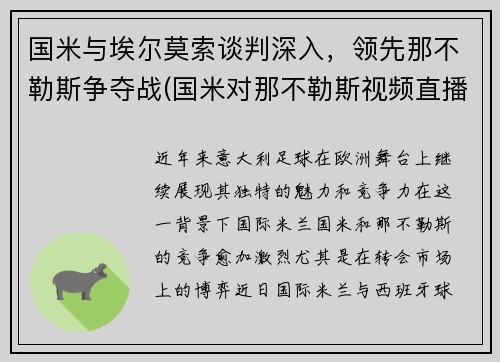 国米与埃尔莫索谈判深入，领先那不勒斯争夺战(国米对那不勒斯视频直播

近年来意大利足球在欧洲舞台上继续展现其独特的魅力和竞争力在这一背景下国际米兰国米和那不勒斯的竞争愈加激烈尤其是在转会市场上的博弈近日国际米兰与西班牙球